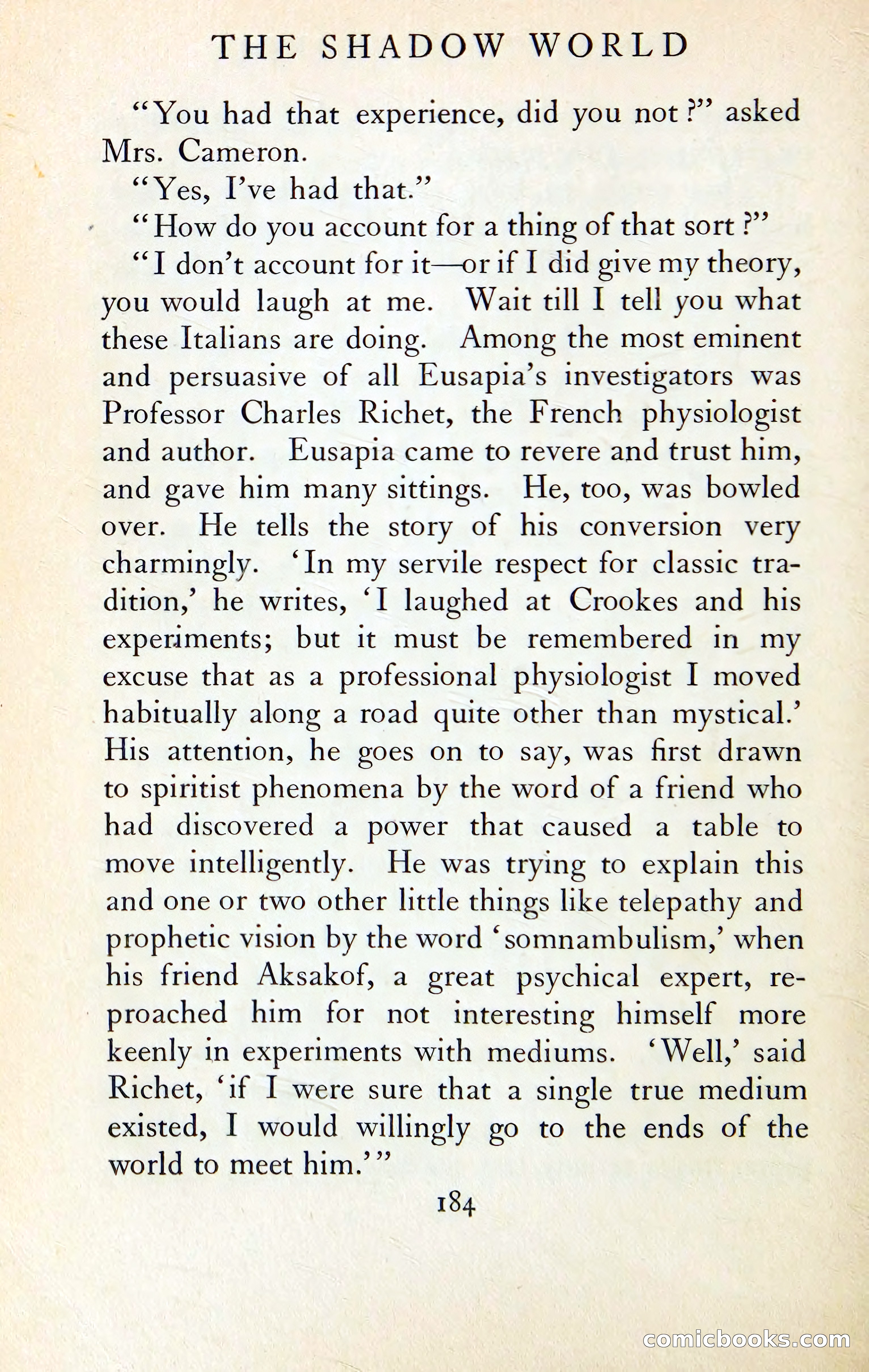 THE SHADOW WORLD

"You had that experience, did you not?" asked Mrs. Cameron.

"Yes, I've had that."

"How do you account for a thing of that sort?"

"I don't account for it—or if I did give my theory, you would laugh at me. Wait till I tell you what these Italians are doing. Among the most eminent and persuasive of all Eusapia's investigators was Professor Charles Richet, the French physiologist and author. Eusapia came to revere and trust him, and gave him many sittings. He, too, was bowled over. He tells the story of his conversion very charmingly. 'In my servile respect for classic tradition,' he writes, 'I laughed at Crookes and his experiments; but it must be remembered in my excuse that as a professional physiologist I moved habitually along a road quite other than mystical.' His attention, he goes on to say, was first drawn to spiritist phenomena by the word of a friend who had discovered a power that caused a table to move intelligently. He was trying to explain this and one or two other little things like telepathy and prophetic vision by the word 'somnambulism,' when his friend Aksakof, a great psychical expert, reproached him for not interesting himself more keenly in experiments with mediums. 'Well,' said Richet, 'if I were sure that a single true medium existed, I would willingly go to the ends of the world to meet him.'"

184

comicbooks.com